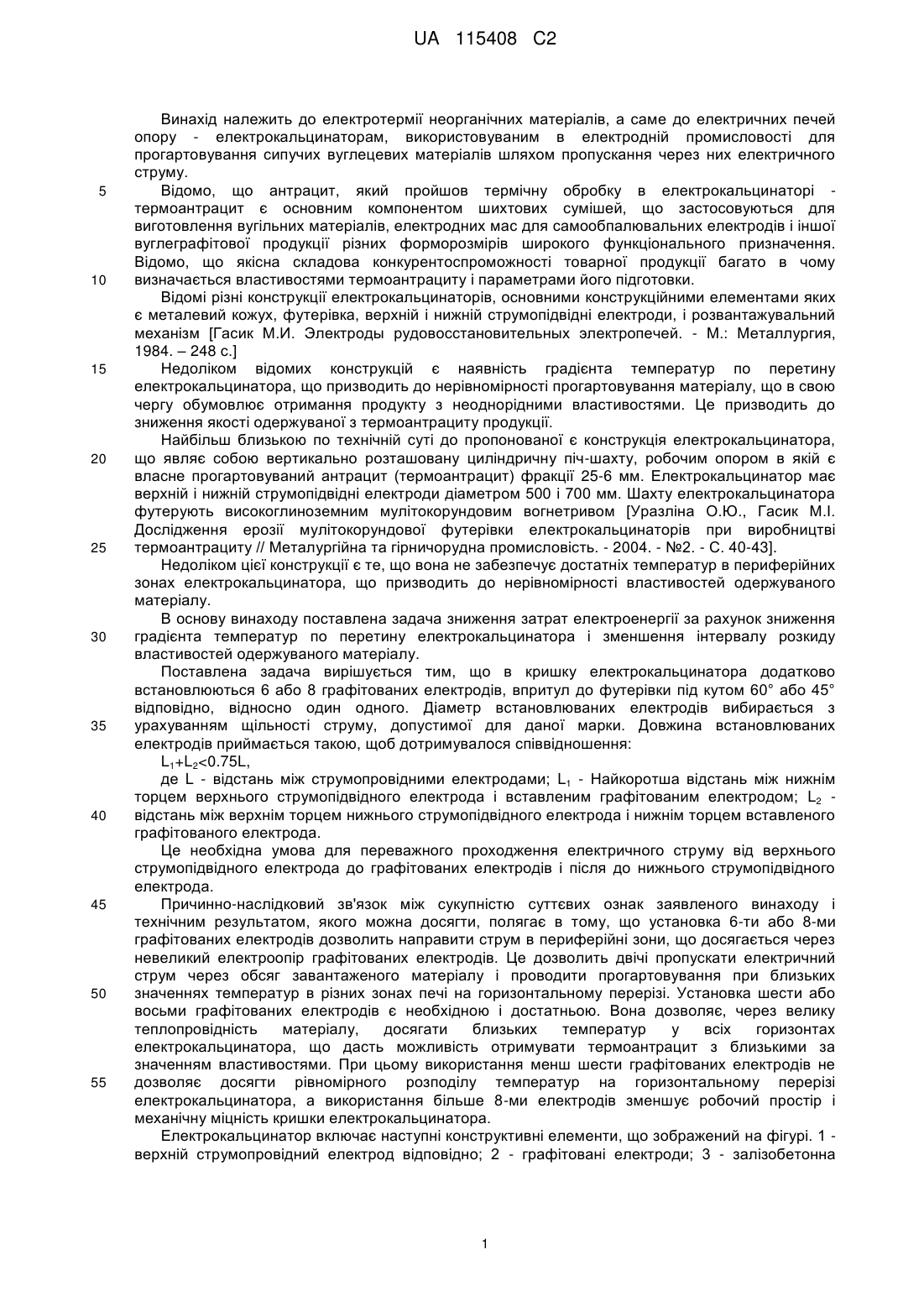 UA 115408 C2

Винахід належить до електротермії неорганічних матеріалів, а саме до електричних печей опору - електрокальцинаторам, використовуваним в електродній промисловості для прогартовування сипучих вуглецевих матеріалів шляхом пропускання через них електричного струму.

5 Відомо, що антрацит, який пройшов термічну обробку в електрокальцинаторі - термоантрацит є основним компонентом шихтових сумішей, що застосовуються для виготовлення вугільних матеріалів, електродних мас для самообпалювальних електродів і іншої вуглеграфітової продукції різних форморозмірів широкого функціонального призначення. Відомо, що якісна складова конкурентоспроможності товарної продукції багато в чому 10 визначається властивостями термоантрациту і параметрами його підготовки.

Відомі різні конструкції електрокальцинаторів, основними конструкційними елементами яких є металевий кожух, футерівка, верхній і нижній струмопідвідні електроди, і розвантажувальний механізм [Гасик М.И. Электроды рудовосстановительных электропечей. - М.: Металлургия, 1984. – 248 с.]

15 Недоліком відомих конструкцій є наявність градієнта температур по перетину електрокальцинатора, що призводить до нерівномірності прогартовування матеріалу, що в свою чергу обумовлює отримання продукту з неоднорідними властивостями. Це призводить до зниження якості одержуваної з термоантрациту продукції.

Найбільш близькою по технічній суті до пропонованої є конструкція електрокальцинатора, 20 що являє собою вертикально розташовану циліндричну піч-шахту, робочим опором в якій є власне прогартовуваний антрацит (термоантрацит) фракції 25-6 мм. Електрокальцинатор має верхній і нижній струмопідвідні електроди діаметром 500 і 700 мм. Шахту електрокальцинатора футерують високоглиноземним мулітокорундовим вогнетривом [Уразліна О.Ю., Гасик М.І. Дослідження ерозії мулітокорундової футерівки електрокальцинаторів при виробництві 25 термоантрациту // Металургійна та гірничорудна промисловість. - 2004. - №2. - С. 40-43].

Недоліком цієї конструкції є те, що вона не забезпечує достатніх температур в периферійних зонах електрокальцинатора, що призводить до нерівномірності властивостей одержуваного матеріалу.

В основу винаходу поставлена задача зниження затрат електроенергії за рахунок зниження 30 градієнта температур по перетину електрокальцинатора і зменшення інтервалу розкиду властивостей одержуваного матеріалу.

Поставлена задача вирішується тим, що в кришку електрокальцинатора додатково встановлюються 6 або 8 графітованих електродів, впритул до футерівки під кутом 60° або 45° відповідно, відносно один одного. Діаметр встановлюваних електродів вибирається з 35 урахуванням щільності струму, допустимої для даної марки. Довжина встановлюваних електродів приймається такою, щоб дотримувалося співвідношення:

$L_1+L_2<0.75L$,

де L - відстань між струмопровідними електродами; $L_1$ - Найкоротша відстань між нижнім торцем верхнього струмопідвідного електрода і вставленим графітованим електродом; $L_2$ - 40 відстань між верхнім торцем нижнього струмопідвідного електрода і нижнім торцем вставленого графітованого електрода.

Це необхідна умова для переважного проходження електричного струму від верхнього струмопідвідного електрода до графітованих електродів і після до нижнього струмопідвідного електрода.

45 Причинно-наслідковий зв'язок між сукупністю суттєвих ознак заявленого винаходу і технічним результатом, якого можна досягти, полягає в тому, що установка 6-ти або 8-ми графітованих електродів дозволить направити струм в периферійні зони, що досягається через невеликий електроопір графітованих електродів. Це дозволить двічі пропускати електричний струм через обсяг завантаженого матеріалу і проводити прогартовування при близьких 50 значеннях температур в різних зонах печі на горизонтальному перерізі. Установка шести або восьми графітованих електродів є необхідною і достатньою. Вона дозволяє, через велику теплопровідність матеріалу, досягати близьких температур у всіх горизонтах електрокальцинатора, що дасть можливість отримувати термоантрацит з близькими за значенням властивостями. При цьому використання менш шести графітованих електродів не 55 дозволяє досягти рівномірного розподілу температур на горизонтальному перерізі електрокальцинатора, а використання більше 8-ми електродів зменшує робочий простір і механічну міцність кришки електрокальцинатора.

Електрокальцинатор включає наступні конструктивні елементи, що зображений на фігурі. 1 - верхній струмопровідний електрод відповідно; 2 - графітовані електроди; 3 - залізобетонна

1